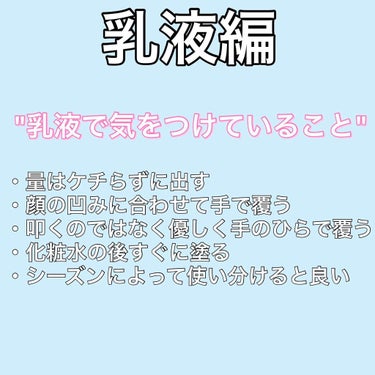 乳液編

"乳液で気をつけていること"

・量はケチらずに出す
・顔の凹みに合わせて手で覆う
・叩くのではなく優しく手のひらで覆う
・化粧水の後すぐに塗る
・シーズンによって使い分けると良い